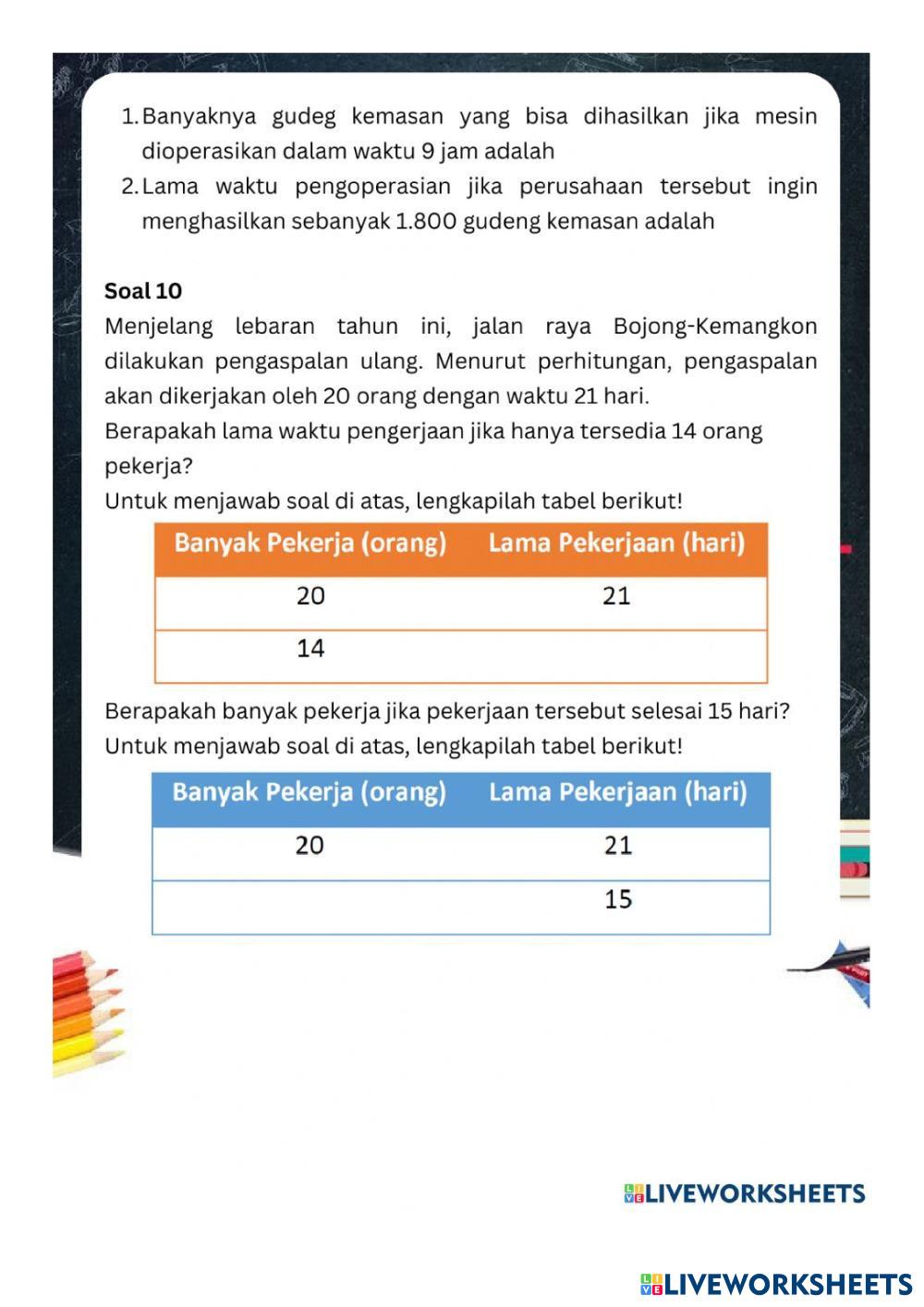 1. Banyaknya gudeg kemasan yang bisa dihasilkan jika mesin dioperasikan dalam waktu 9 jam adalah
2. Lama waktu pengoperasian jika perusahaan tersebut ingin menghasilkan sebanyak 1.800 gudeng kemasan adalah

Soal 10
Menjelang lebaran tahun ini, jalan raya Bojong-Kemangkon dilakukan pengaspalan ulang. Menurut perhitungan, pengaspalan akan dikerjakan oleh 20 orang dengan waktu 21 hari.
Berapakah lama waktu pengerjaan jika hanya tersedia 14 orang pekerja?
Untuk menjawab soal di atas, lengkapilah tabel berikut!

| Banyak Pekerja (orang) | Lama Pekerjaan (hari) |
|---|---|
| 20 | 21 |
| 14 | |

Berapakah banyak pekerja jika pekerjaan tersebut selesai 15 hari?
Untuk menjawab soal di atas, lengkapilah tabel berikut!

| Banyak Pekerja (orang) | Lama Pekerjaan (hari) |
|---|---|
| 20 | 21 |
| | 15 |

LIVEWORKSHEETS

LIVEWORKSHEETS